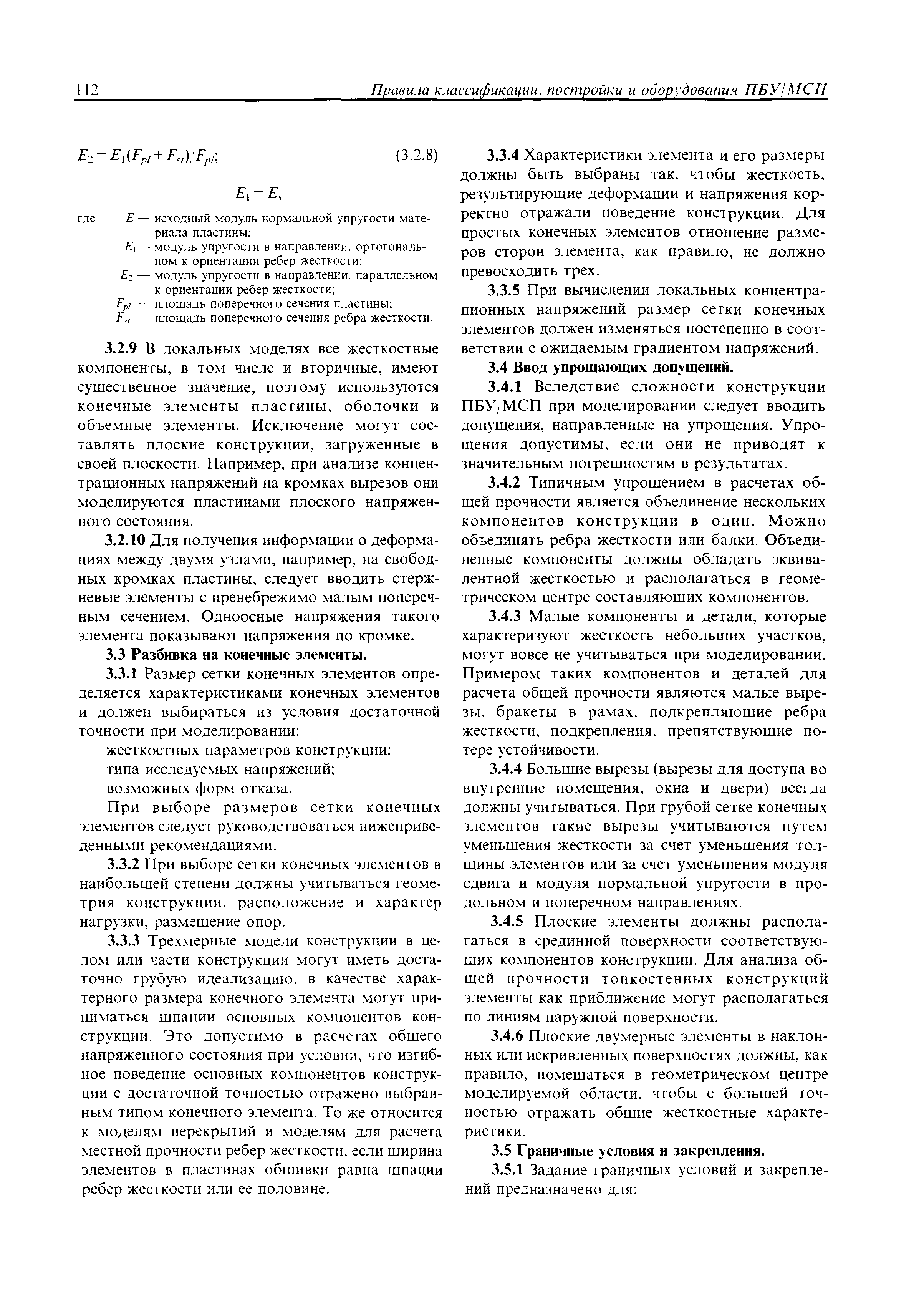 112 Правила классификации, постройки и оборудования ПБУ/МСП

$E_2 = E_1(F_{pl} + F_{st})/F_{pl}$; (3.2.8)

$E_1 = E$,

где $E$ — исходный модуль нормальной упругости материала пластины;
$E_1$ — модуль упругости в направлении, ортогональном к ориентации ребер жесткости;
$E_2$ — модуль упругости в направлении, параллельном к ориентации ребер жесткости;
$F_{pl}$ — площадь поперечного сечения пластины;
$F_{st}$ — площадь поперечного сечения ребра жесткости.

3.2.9 В локальных моделях все жесткостные компоненты, в том числе и вторичные, имеют существенное значение, поэтому используются конечные элементы пластины, оболочки и объемные элементы. Исключение могут составлять плоские конструкции, загруженные в своей плоскости. Например, при анализе концентрационных напряжений на кромках вырезов они моделируются пластинами плоского напряженного состояния.

3.2.10 Для получения информации о деформациях между двумя узлами, например, на свободных кромках пластины, следует вводить стержневые элементы с пренебрежимо малым поперечным сечением. Одноосные напряжения такого элемента показывают напряжения по кромке.

3.3 Разбивка на конечные элементы.

3.3.1 Размер сетки конечных элементов определяется характеристиками конечных элементов и должен выбираться из условия достаточной точности при моделировании:

жесткостных параметров конструкции;

типа исследуемых напряжений;

возможных форм отказа.

При выборе размеров сетки конечных элементов следует руководствоваться нижеприведенными рекомендациями.

3.3.2 При выборе сетки конечных элементов в наибольшей степени должны учитываться геометрия конструкции, расположение и характер нагрузки, размещение опор.

3.3.3 Трехмерные модели конструкции в целом или части конструкции могут иметь достаточно грубую идеализацию, в качестве характерного размера конечного элемента могут приниматься шпации основных компонентов конструкции. Это допустимо в расчетах общего напряженного состояния при условии, что изгибное поведение основных компонентов конструкции с достаточной точностью отражено выбранным типом конечного элемента. То же относится к моделям перекрытий и моделям для расчета местной прочности ребер жесткости, если ширина элементов в пластинах обшивки равна шпации ребер жесткости или ее половине.

3.3.4 Характеристики элемента и его размеры должны быть выбраны так, чтобы жесткость, результирующие деформации и напряжения корректно отражали поведение конструкции. Для простых конечных элементов отношение размеров сторон элемента, как правило, не должно превосходить трех.

3.3.5 При вычислении локальных концентрационных напряжений размер сетки конечных элементов должен изменяться постепенно в соответствии с ожидаемым градиентом напряжений.

3.4 Ввод упрощающих допущений.

3.4.1 Вследствие сложности конструкции ПБУ/МСП при моделировании следует вводить допущения, направленные на упрощения. Упрощения допустимы, если они не приводят к значительным погрешностям в результатах.

3.4.2 Типичным упрощением в расчетах общей прочности является объединение нескольких компонентов конструкции в один. Можно объединять ребра жесткости или балки. Объединенные компоненты должны обладать эквивалентной жесткостью и располагаться в геометрическом центре составляющих компонентов.

3.4.3 Малые компоненты и детали, которые характеризуют жесткость небольших участков, могут вовсе не учитываться при моделировании. Примером таких компонентов и деталей для расчета общей прочности являются малые вырезы, бракеты в рамах, подкрепляющие ребра жесткости, подкрепления, препятствующие потере устойчивости.

3.4.4 Большие вырезы (вырезы для доступа во внутренние помещения, окна и двери) всегда должны учитываться. При грубой сетке конечных элементов такие вырезы учитываются путем уменьшения жесткости за счет уменьшения толщины элементов или за счет уменьшения модуля сдвига и модуля нормальной упругости в продольном и поперечном направлениях.

3.4.5 Плоские элементы должны располагаться в срединной поверхности соответствующих компонентов конструкции. Для анализа общей прочности тонкостенных конструкций элементы как приближение могут располагаться по линиям наружной поверхности.

3.4.6 Плоские двумерные элементы в наклонных или искривленных поверхностях должны, как правило, помещаться в геометрическом центре моделируемой области, чтобы с большей точностью отражать общие жесткостные характеристики.

3.5 Граничные условия и закрепления.

3.5.1 Задание граничных условий и закреплений предназначено для: